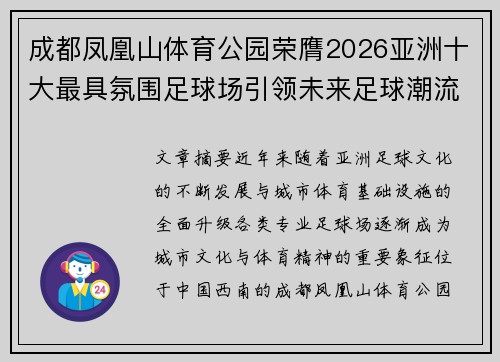 成都凤凰山体育公园荣膺2026亚洲十大最具氛围足球场引领未来足球潮流

文章摘要近年来随着亚洲足球文化的不断发展与城市体育基础设施的全面升级各类专业足球场逐渐成为城市文化与体育精神的重要象征位于中国西南的成都凤凰山体育公园

24